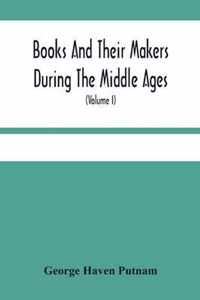 Books And Their Makers During The Middle Ages

(Volume I)

George Haven Putnam